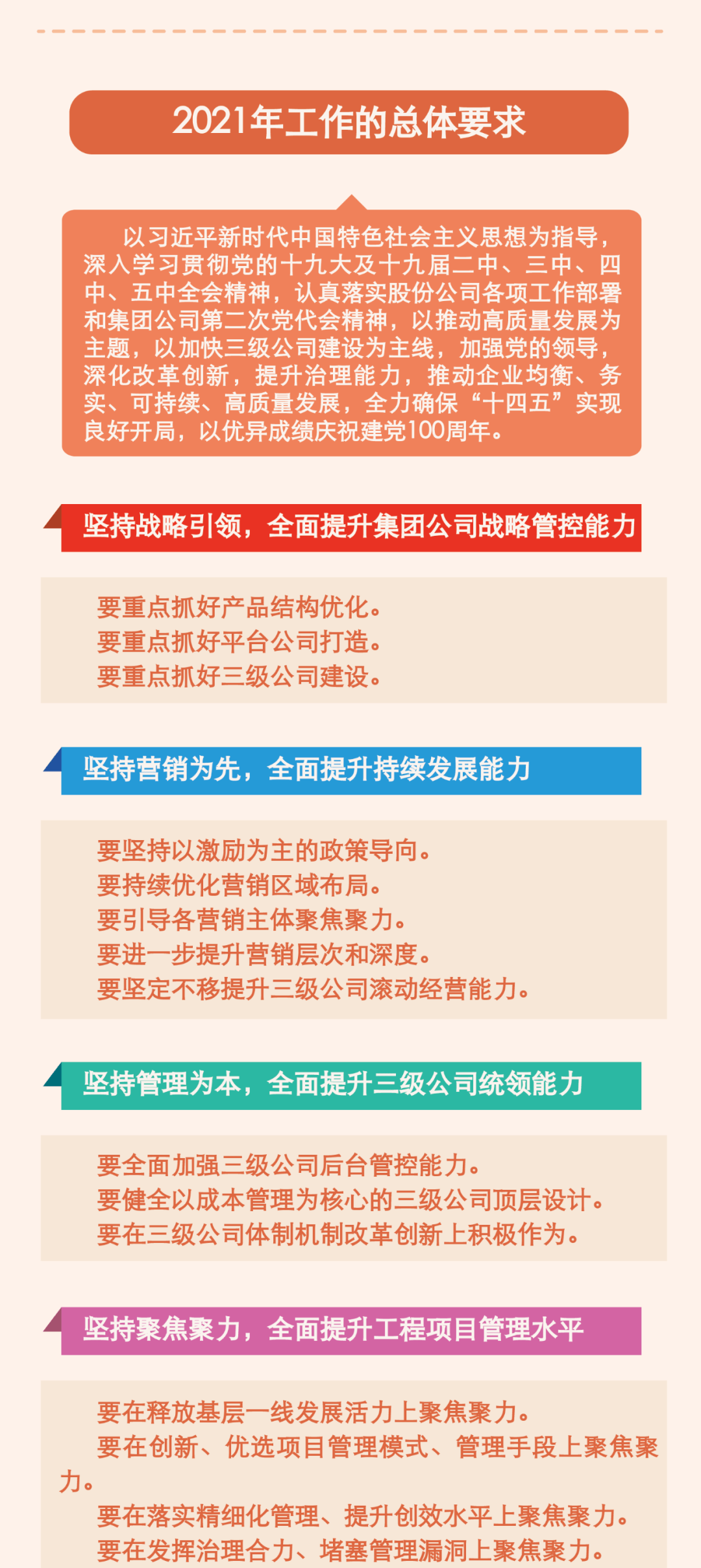 2021年工作的总体要求

以习近平新时代中国特色社会主义思想为指导，深入学习贯彻党的十九大及十九届二中、三中、四中、五中全会精神，认真落实股份公司各项工作部署和集团公司第二次党代会精神，以推动高质量发展为主题，以加快三级公司建设为主线，加强党的领导，深化改革创新，提升治理能力，推动企业均衡、务实、可持续、高质量发展，全力确保“十四五”实现良好开局，以优异成绩庆祝建党100周年。

坚持战略引领，全面提升集团公司战略管控能力

要重点抓好产品结构优化。
要重点抓好平台公司打造。
要重点抓好三级公司建设。

坚持营销为先，全面提升持续发展能力

要坚持以激励为主的政策导向。
要持续优化营销区域布局。
要引导各营销主体聚焦聚力。
要进一步提升营销层次和深度。
要坚定不移提升三级公司滚动经营能力。

坚持管理为本，全面提升三级公司统领能力

要全面加强三级公司后台管控能力。
要健全以成本管理为核心的三级公司顶层设计。
要在三级公司体制机制改革创新上积极作为。

坚持聚焦聚力，全面提升工程项目管理水平

要在释放基层一线发展活力上聚焦聚力。
要在创新、优选项目管理模式、管理手段上聚焦聚力。
要在落实精细化管理、提升创效水平上聚焦聚力。
要在发挥治理合力、堵塞管理漏洞上聚焦聚力。